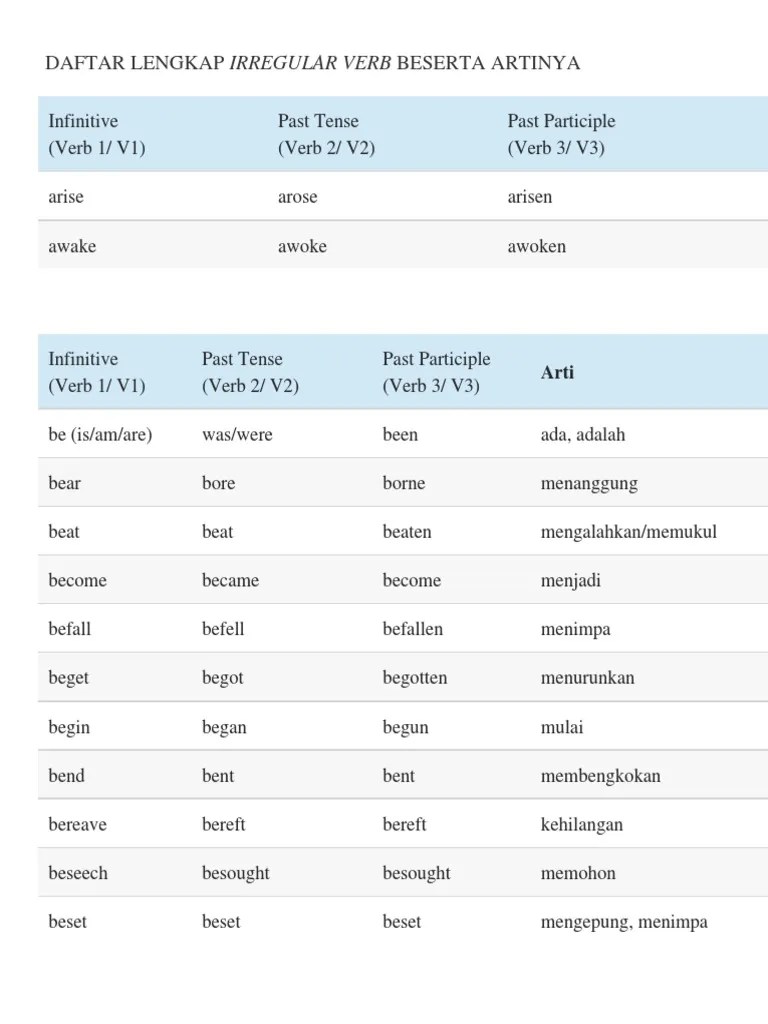 DAFTAR LENGKAP IRREGULAR VERB BESERTA ARTINYA

| Infinitive (Verb 1/ V1) | Past Tense (Verb 2/ V2) | Past Participle (Verb 3/ V3) |
|---|---|---|
| arise | arose | arisen |
| awake | awoke | awoken |

| Infinitive (Verb 1/ V1) | Past Tense (Verb 2/ V2) | Past Participle (Verb 3/ V3) | Arti |
|---|---|---|---|
| be (is/am/are) | was/were | been | ada, adalah |
| bear | bore | borne | menanggung |
| beat | beat | beaten | mengalahkan/memukul |
| become | became | become | menjadi |
| befall | befell | befallen | menimpa |
| beget | begot | begotten | menurunkan |
| begin | began | begun | mulai |
| bend | bent | bent | membengkokan |
| bereave | bereft | bereft | kehilangan |
| beseech | besought | besought | memohon |
| beset | beset | beset | mengepung, menimpa |